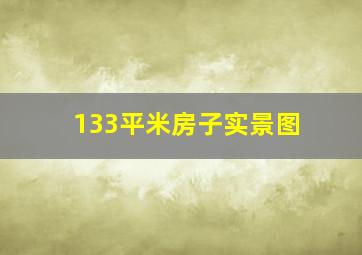 133平米房子实景图